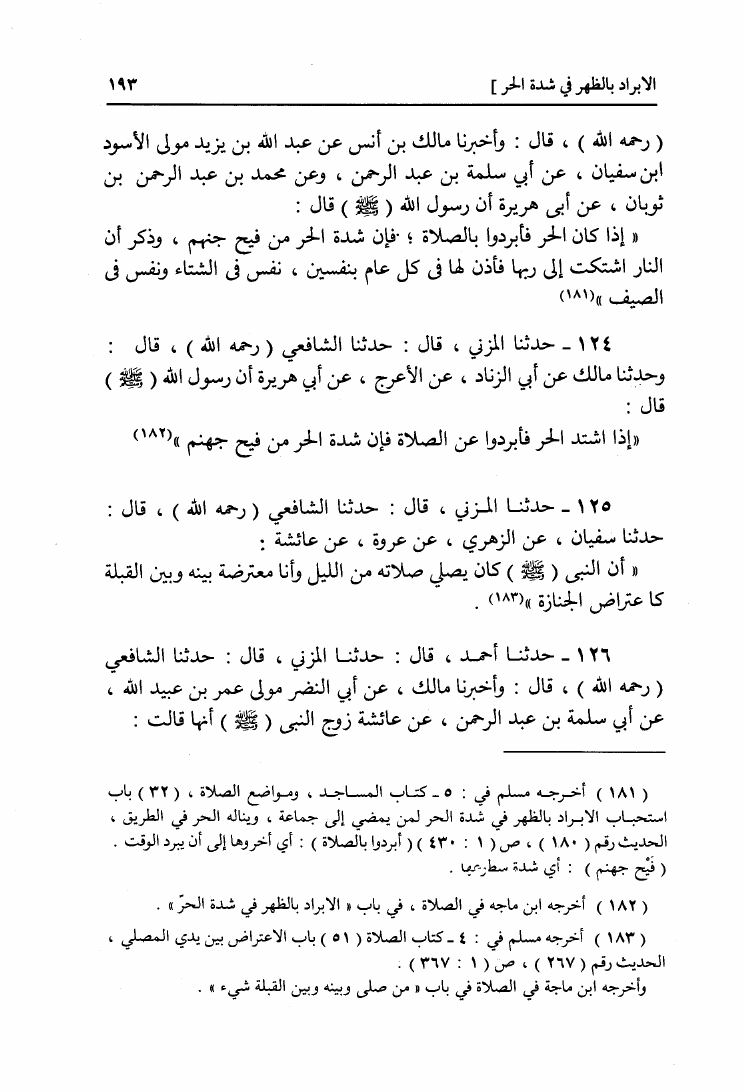 الابراد بالظهر في شدة الحر ] ١٩٣

( رحمه الله ) ، قال : وأخبرنا مالك بن أنس عن عبد الله بن يزيد مولى الأسود ابن سفيان ، عن أبي سلمة بن عبد الرحمن ، وعن محمد بن عبد الرحمن بن ثوبان ، عن أبى هريرة أن رسول الله ( ﷺ ) قال :

« إذا كان الحر فأبردوا بالصلاة ؛ فإن شدة الحر من فيح جنهم ، وذكر أن النار اشتكت إلى ربها فأذن لها فى كل عام بنفسين ، نفس فى الشتاء ونفس فى الصيف »(١٨١)

١٢٤ ـ حدثنا المزني ، قال : حدثنا الشافعي ( رحمه الله ) ، قال : وحدثنا مالك عن أبي الزناد ، عن الأعرج ، عن أبي هريرة أن رسول الله ( ﷺ ) قال :

«إذا اشتد الحر فأبردوا عن الصلاة فإن شدة الحر من فيح جهنم »(١٨٢)

١٢٥ ـ حدثنا المزني ، قال : حدثنا الشافعي ( رحمه الله ) ، قال : حدثنا سفيان ، عن الزهري ، عن عروة ، عن عائشة :

« أن النبى ( ﷺ ) كان يصلي صلاته من الليل وأنا معترضة بينه وبين القبلة كا عتراض الجنازة »(١٨٣) .

١٢٦ ـ حدثنا أحمد ، قال : حدثنا المزني ، قال : حدثنا الشافعي ( رحمه الله ) ، قال : وأخبرنا مالك ، عن أبي النضر مولى عمر بن عبيد الله ، عن أبي سلمة بن عبد الرحمن ، عن عائشة زوج النبى ( ﷺ ) أنها قالت :

( ١٨١ ) أخرجه مسلم في : ٥ ـ كتاب المساجد ، ومواضع الصلاة ، ( ٣٢ ) باب استحباب الابراد بالظهر في شدة الحر لمن يمضي إلى جماعة ، ويناله الحر في الطريق ، الحديث رقم ( ١٨٠ ) ، ص ( ١ : ٤٣٠ ) ( أبردوا بالصلاة ) : أي أخروها إلى أن يبرد الوقت . ( فَيْح جهنم ) : أي شدة سطرعها .

( ١٨٢ ) أخرجه ابن ماجه في الصلاة ، في باب « الابراد بالظهر في شدة الحرّ » .

( ١٨٣ ) أخرجه مسلم في : ٤ ـ كتاب الصلاة ( ٥١ ) باب الاعتراض بين يدي المصلي ، الحديث رقم ( ٢٦٧ ) ، ص ( ١ : ٣٦٧ ) .
وأخرجه ابن ماجة في الصلاة في باب « من صلى وبينه وبين القبلة شيء » .